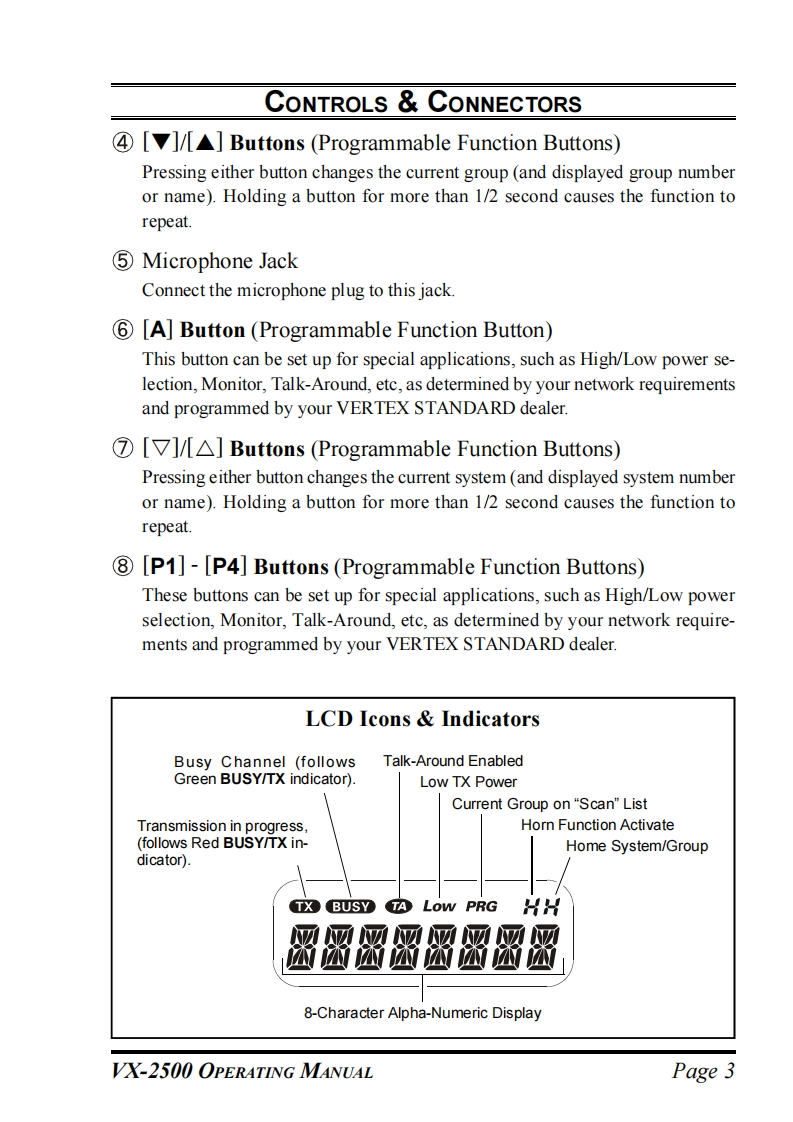 CONTROLS & CONNECTORS

④ [▼]/[▲] Buttons (Programmable Function Buttons)
Pressing either button changes the current group (and displayed group number or name). Holding a button for more than 1/2 second causes the function to repeat.

⑤ Microphone Jack
Connect the microphone plug to this jack.

⑥ [A] Button (Programmable Function Button)
This button can be set up for special applications, such as High/Low power selection, Monitor, Talk-Around, etc, as determined by your network requirements and programmed by your VERTEX STANDARD dealer.

⑦ [▽]/[△] Buttons (Programmable Function Buttons)
Pressing either button changes the current system (and displayed system number or name). Holding a button for more than 1/2 second causes the function to repeat.

⑧ [P1] - [P4] Buttons (Programmable Function Buttons)
These buttons can be set up for special applications, such as High/Low power selection, Monitor, Talk-Around, etc, as determined by your network requirements and programmed by your VERTEX STANDARD dealer.

LCD Icons & Indicators

Busy Channel (follows Green BUSY/TX indicator).
Talk-Around Enabled
Low TX Power
Current Group on "Scan" List
Horn Function Activate
Home System/Group
Transmission in progress, (follows Red BUSY/TX indicator).

TX BUSY TA Low PRG

8-Character Alpha-Numeric Display

VX-2500 OPERATING MANUAL
Page 3